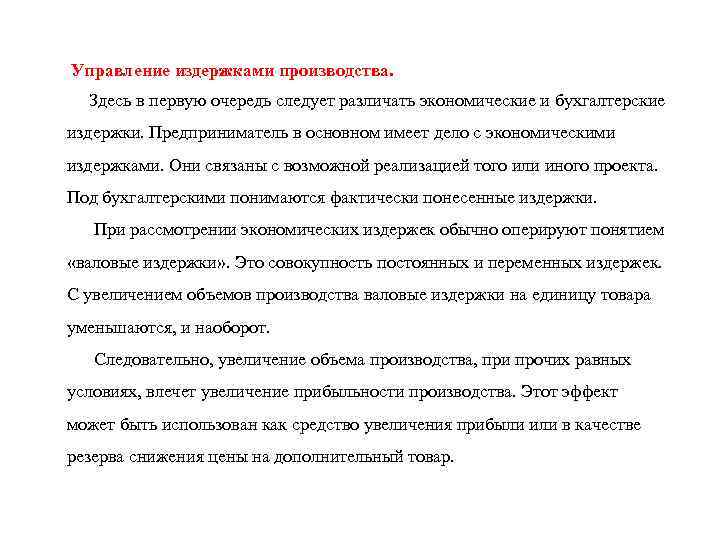 Управление издержками производства.

Здесь в первую очередь следует различать экономические и бухгалтерские издержки. Предприниматель в основном имеет дело с экономическими издержками. Они связаны с возможной реализацией того или иного проекта. Под бухгалтерскими понимаются фактически понесенные издержки.

При рассмотрении экономических издержек обычно оперируют понятием «валовые издержки». Это совокупность постоянных и переменных издержек. С увеличением объемов производства валовые издержки на единицу товара уменьшаются, и наоборот.

Следовательно, увеличение объема производства, при прочих равных условиях, влечет увеличение прибыльности производства. Этот эффект может быть использован как средство увеличения прибыли или в качестве резерва снижения цены на дополнительный товар.